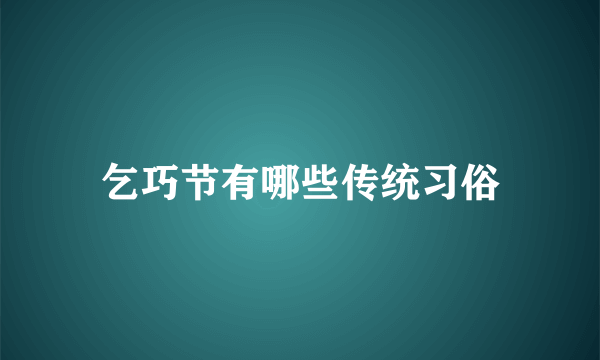 乞巧节有哪些传统习俗